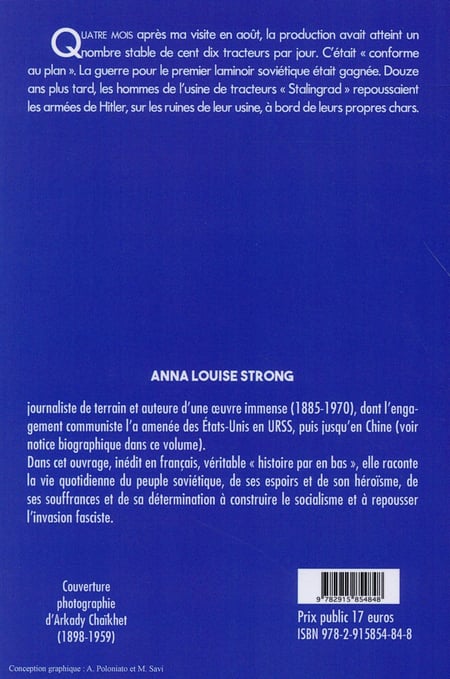 QUATRE MOIS après ma visite en août, la production avait atteint un nombre stable de cent dix tracteurs par jour. C'était « conforme au plan ». La guerre pour le premier laminoir soviétique était gagnée. Douze ans plus tard, les hommes de l'usine de tracteurs « Stalingrad » repoussaient les armées de Hitler, sur les ruines de leur usine, à bord de leurs propres chars.

ANNA LOUISE STRONG

journaliste de terrain et auteure d'une œuvre immense (1885-1970), dont l'engagement communiste l'a amenée des États-Unis en URSS, puis jusqu'en Chine (voir notice biographique dans ce volume).
Dans cet ouvrage, inédit en français, véritable « histoire par en bas », elle raconte la vie quotidienne du peuple soviétique, de ses espoirs et de son héroïsme, de ses souffrances et de sa détermination à construire le socialisme et à repousser l'invasion fasciste.

Couverture photographie d'Arkady Chaïkhet (1898-1959)

9 782915 854848

Prix public 17 euros
ISBN 978-2-915854-84-8

Conception graphique : A. Poloniato et M. Savi